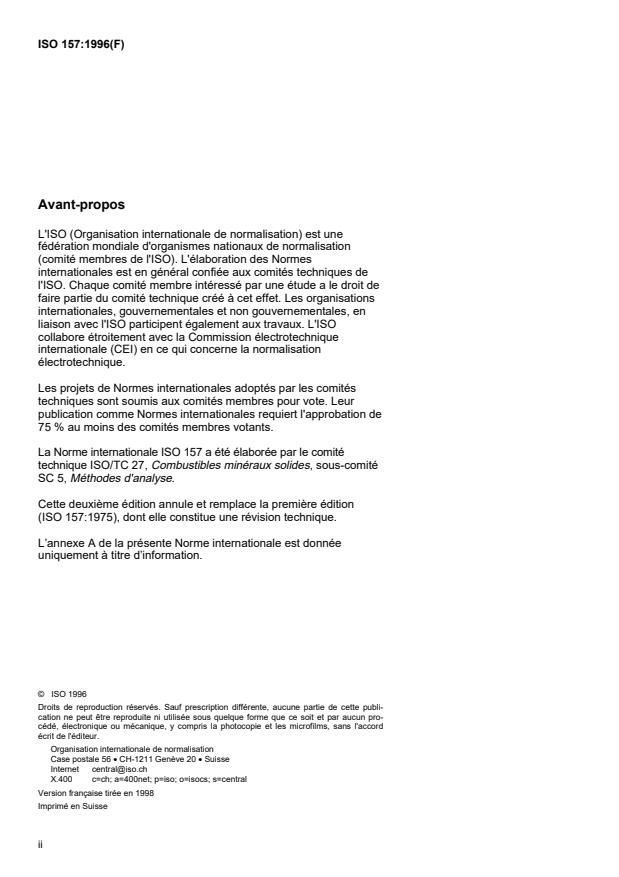 ISO 157:1996(F)

Avant-propos

L'ISO (Organisation internationale de normalisation) est une fédération mondiale d'organismes nationaux de normalisation (comité membres de l'ISO). L'élaboration des Normes internationales est en général confiée aux comités techniques de l'ISO. Chaque comité membre intéressé par une étude a le droit de faire partie du comité technique créé à cet effet. Les organisations internationales, gouvernementales et non gouvernementales, en liaison avec l'ISO participent également aux travaux. L'ISO collabore étroitement avec la Commission électrotechnique internationale (CEI) en ce qui concerne la normalisation électrotechnique.

Les projets de Normes internationales adoptés par les comités techniques sont soumis aux comités membres pour vote. Leur publication comme Normes internationales requiert l'approbation de 75 % au moins des comités membres votants.

La Norme internationale ISO 157 a été élaborée par le comité technique ISO/TC 27, Combustibles minéraux solides, sous-comité SC 5, Méthodes d'analyse.

Cette deuxième édition annule et remplace la première édition (ISO 157:1975), dont elle constitue une révision technique.

L'annexe A de la présente Norme internationale est donnée uniquement à titre d'information.

© ISO 1996
Droits de reproduction réservés. Sauf prescription différente, aucune partie de cette publication ne peut être reproduite ni utilisée sous quelque forme que ce soit et par aucun procédé, électronique ou mécanique, y compris la photocopie et les microfilms, sans l'accord écrit de l'éditeur.
Organisation internationale de normalisation
Case postale 56 • CH-1211 Genève 20 • Suisse
Internet central@iso.ch
X.400 c=ch; a=400net; p=iso; o=isocs; s=central
Version française tirée en 1998
Imprimé en Suisse

ii